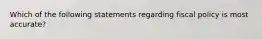 Which of the following statements regarding fiscal policy is most accurate?